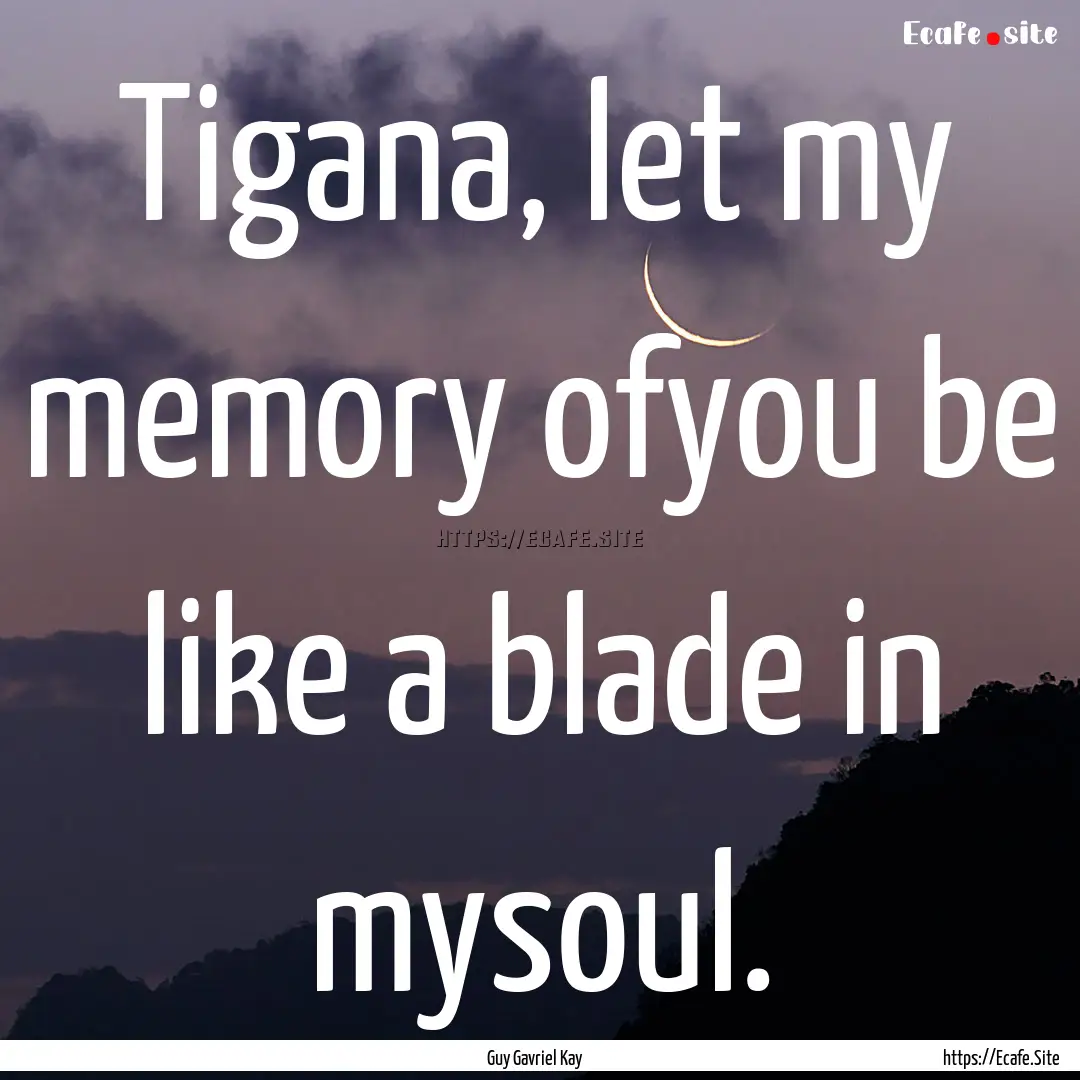 Ecafe.site

Tigana, let my memory ofyou be like a blade in mysoul.

HTTPS://ECAFE.SITE

Guy Gavriel Kay

https://Ecafe.Site